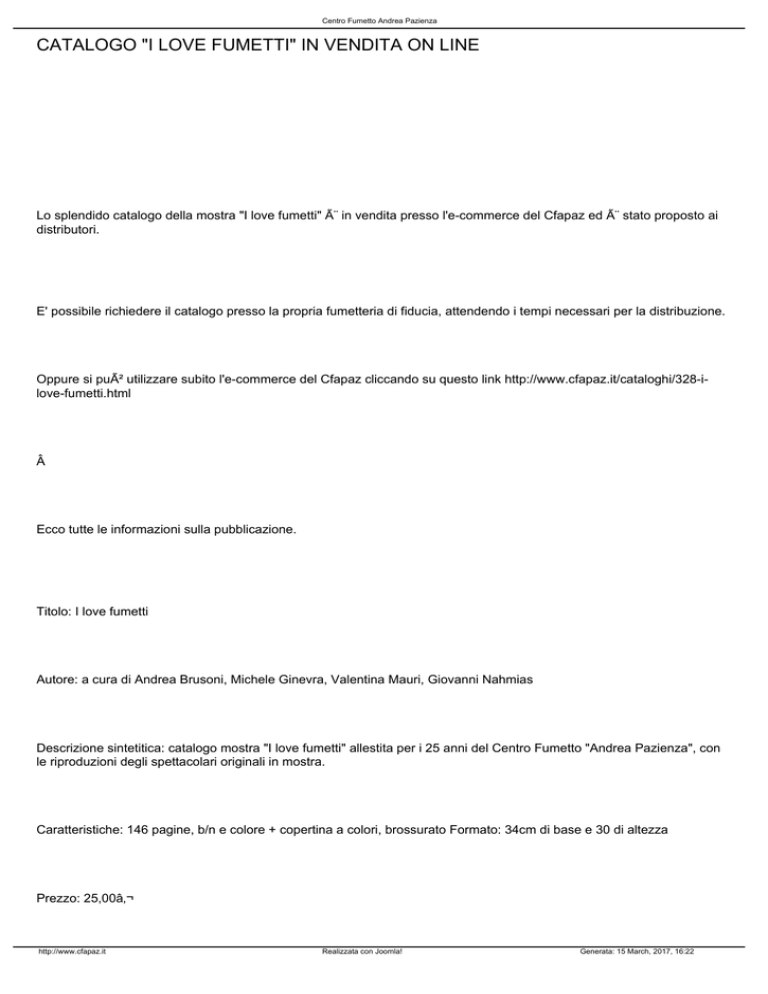 Centro Fumetto Andrea Pazienza

CATALOGO "I LOVE FUMETTI" IN VENDITA ON LINE

Lo splendido catalogo della mostra "I love fumetti" Ã¨ in vendita presso l'e-commerce del Cfapaz ed Ã¨ stato proposto ai distributori.

E' possibile richiedere il catalogo presso la propria fumetteria di fiducia, attendendo i tempi necessari per la distribuzione.

Oppure si puÃ² utilizzare subito l'e-commerce del Cfapaz cliccando su questo link http://www.cfapaz.it/cataloghi/328-i-love-fumetti.html

Â

Ecco tutte le informazioni sulla pubblicazione.

Titolo: I love fumetti

Autore: a cura di Andrea Brusoni, Michele Ginevra, Valentina Mauri, Giovanni Nahmias

Descrizione sintetitica: catalogo mostra "I love fumetti" allestita per i 25 anni del Centro Fumetto "Andrea Pazienza", con le riproduzioni degli spettacolari originali in mostra.

Caratteristiche: 146 pagine, b/n e colore + copertina a colori, brossurato Formato: 34cm di base e 30 di altezza

Prezzo: 25,00â‚¬

http://www.cfapaz.it Realizzata con Joomla! Generata: 15 March, 2017, 16:22